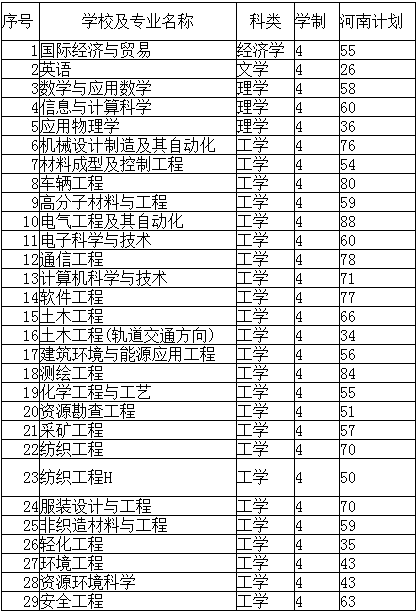 | 序号 | 学校及专业名称 | 科类 | 学制 | 河南计划 |
|---|---|---|---|---|
| 1 | 国际经济与贸易 | 经济学 | 4 | 55 |
| 2 | 英语 | 文学 | 4 | 26 |
| 3 | 数学与应用数学 | 理学 | 4 | 58 |
| 4 | 信息与计算科学 | 理学 | 4 | 60 |
| 5 | 应用物理学 | 理学 | 4 | 36 |
| 6 | 机械设计制造及其自动化 | 工学 | 4 | 76 |
| 7 | 材料成型及控制工程 | 工学 | 4 | 54 |
| 8 | 车辆工程 | 工学 | 4 | 80 |
| 9 | 高分子材料与工程 | 工学 | 4 | 59 |
| 10 | 电气工程及其自动化 | 工学 | 4 | 88 |
| 11 | 电子科学与技术 | 工学 | 4 | 60 |
| 12 | 通信工程 | 工学 | 4 | 78 |
| 13 | 计算机科学与技术 | 工学 | 4 | 71 |
| 14 | 软件工程 | 工学 | 4 | 77 |
| 15 | 土木工程 | 工学 | 4 | 66 |
| 16 | 土木工程(轨道交通方向) | 工学 | 4 | 34 |
| 17 | 建筑环境与能源应用工程 | 工学 | 4 | 56 |
| 18 | 测绘工程 | 工学 | 4 | 84 |
| 19 | 化学工程与工艺 | 工学 | 4 | 55 |
| 20 | 资源勘查工程 | 工学 | 4 | 51 |
| 21 | 采矿工程 | 工学 | 4 | 57 |
| 22 | 纺织工程 | 工学 | 4 | 70 |
| 23 | 纺织工程H | 工学 | 4 | 50 |
| 24 | 服装设计与工程 | 工学 | 4 | 70 |
| 25 | 非织造材料与工程 | 工学 | 4 | 59 |
| 26 | 轻化工程 | 工学 | 4 | 35 |
| 27 | 环境工程 | 工学 | 4 | 43 |
| 28 | 资源环境科学 | 工学 | 4 | 43 |
| 29 | 安全工程 | 工学 | 4 | 63 |